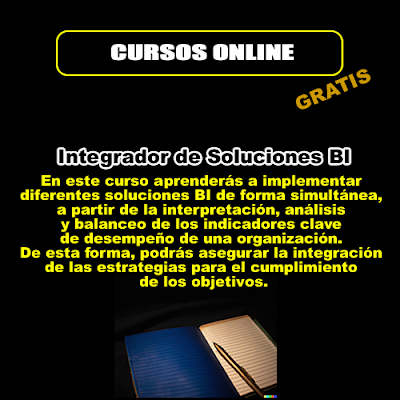 CURSOS ONLINE

GRATIS

Integrador de Soluciones BI

En este curso aprenderás a implementar diferentes soluciones BI de forma simultánea, a partir de la interpretación, análisis y balanceo de los indicadores clave de desempeño de una organización. De esta forma, podrás asegurar la integración de las estrategias para el cumplimiento de los objetivos.